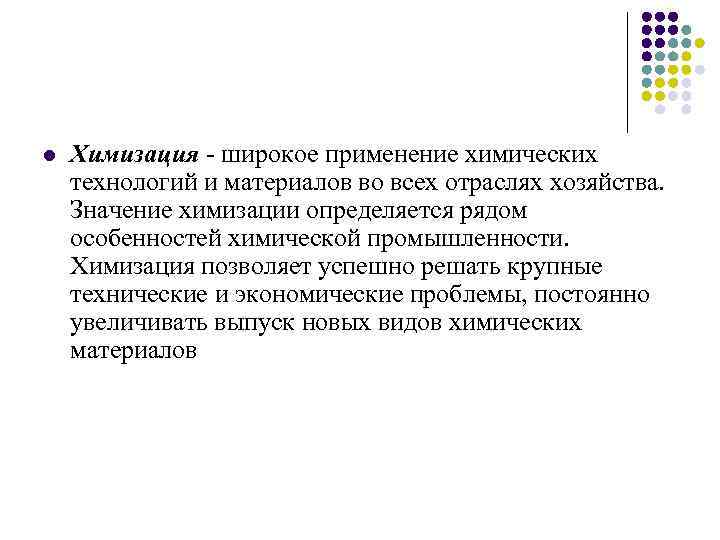 Химизация - широкое применение химических технологий и материалов во всех отраслях хозяйства. Значение химизации определяется рядом особенностей химической промышленности. Химизация позволяет успешно решать крупные технические и экономические проблемы, постоянно увеличивать выпуск новых видов химических материалов